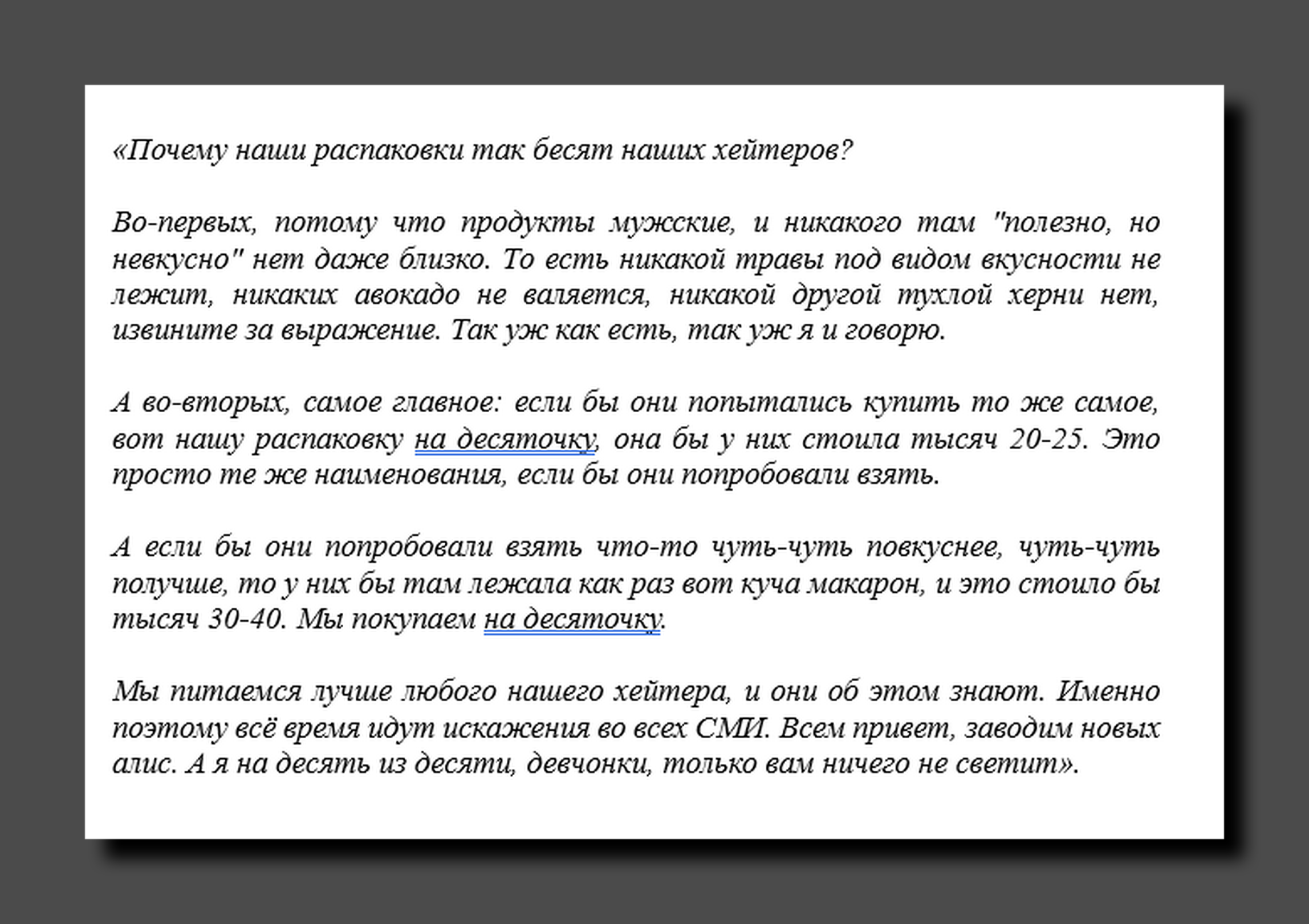 «Почему наши распаковки так бесят наших хейтеров?

Во-первых, потому что продукты мужские, и никакого там "полезно, но невкусно" нет даже близко. То есть никакой травы под видом вкусности не лежит, никаких авокадо не валяется, никакой другой тухлой херни нет, извините за выражение. Так уж как есть, так уж я и говорю.

А во-вторых, самое главное: если бы они попытались купить то же самое, вот нашу распаковку на десяточку, она бы у них стоила тысяч 20-25. Это просто те же наименования, если бы они попробовали взять.

А если бы они попробовали взять что-то чуть-чуть повкуснее, чуть-чуть получше, то у них бы там лежала как раз вот куча макарон, и это стоило бы тысяч 30-40. Мы покупаем на десяточку.

Мы питаемся лучше любого нашего хейтера, и они об этом знают. Именно поэтому всё время идут искажения во всех СМИ. Всем привет, заводим новых алис. А я на десять из десяти, девчонки, только вам ничего не светит».